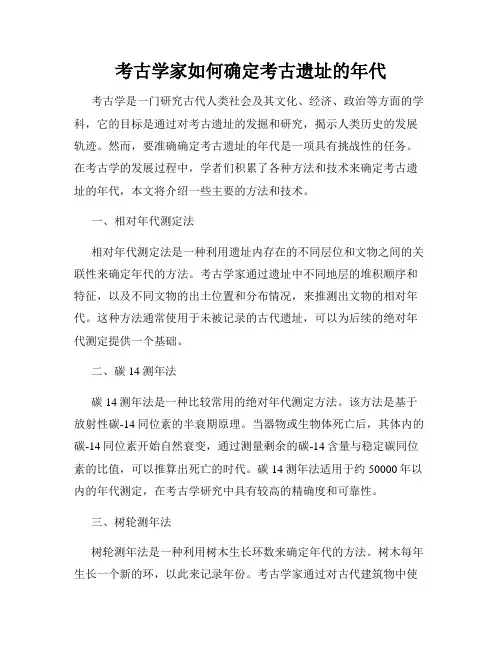 考古学家如何确定考古遗址的年代

考古学是一门研究古代人类社会及其文化、经济、政治等方面的学科，它的目标是通过对考古遗址的发掘和研究，揭示人类历史的发展轨迹。然而，要准确确定考古遗址的年代是一项具有挑战性的任务。在考古学的发展过程中，学者们积累了各种方法和技术来确定考古遗址的年代，本文将介绍一些主要的方法和技术。

一、相对年代测定法

相对年代测定法是一种利用遗址内存在的不同层位和文物之间的关联性来确定年代的方法。考古学家通过遗址中不同地层的堆积顺序和特征，以及不同文物的出土位置和分布情况，来推测出文物的相对年代。这种方法通常使用于未被记录的古代遗址，可以为后续的绝对年代测定提供一个基础。

二、碳 14 测年法

碳 14 测年法是一种比较常用的绝对年代测定方法。该方法是基于放射性碳-14 同位素的半衰期原理。当器物或生物体死亡后，其体内的碳-14 同位素开始自然衰变，通过测量剩余的碳-14 含量与稳定碳同位素的比值，可以推算出死亡的时代。碳 14 测年法适用于约 50000 年以内的年代测定，在考古学研究中具有较高的精确度和可靠性。

三、树轮测年法

树轮测年法是一种利用树木生长环数来确定年代的方法。树木每年生长一个新的环，以此来记录年份。考古学家通过对古代建筑物中使